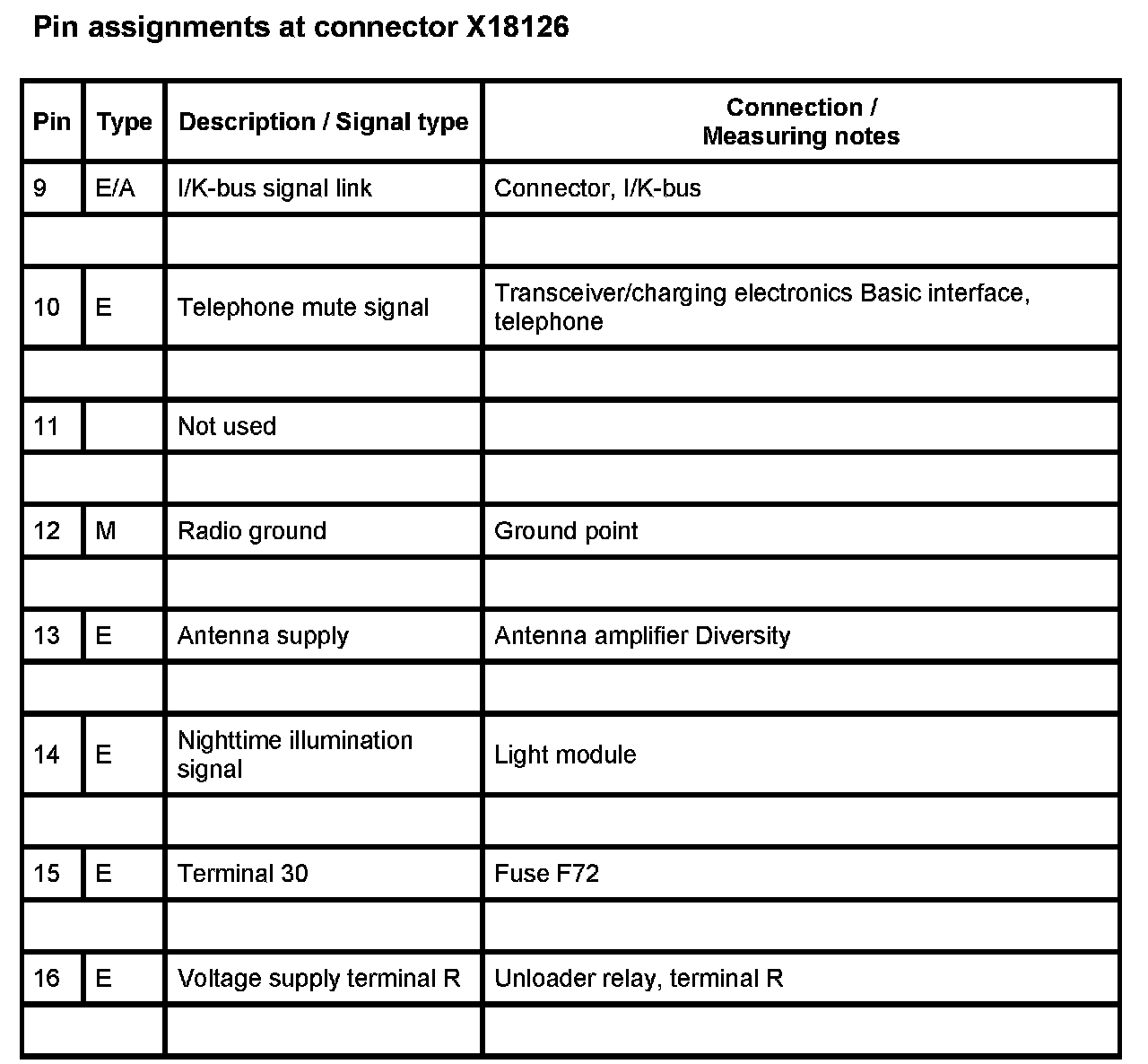 Pin assignments at connector X18126

| Pin | Type | Description / Signal type | Connection / Measuring notes |
|---|---|---|---|
| 9 | E/A | I/K-bus signal link | Connector, I/K-bus |
| | | | |
| 10 | E | Telephone mute signal | Transceiver/charging electronics Basic interface, telephone |
| | | | |
| 11 | | Not used | |
| | | | |
| 12 | M | Radio ground | Ground point |
| | | | |
| 13 | E | Antenna supply | Antenna amplifier Diversity |
| | | | |
| 14 | E | Nighttime illumination signal | Light module |
| | | | |
| 15 | E | Terminal 30 | Fuse F72 |
| | | | |
| 16 | E | Voltage supply terminal R | Unloader relay, terminal R |
| | | | |